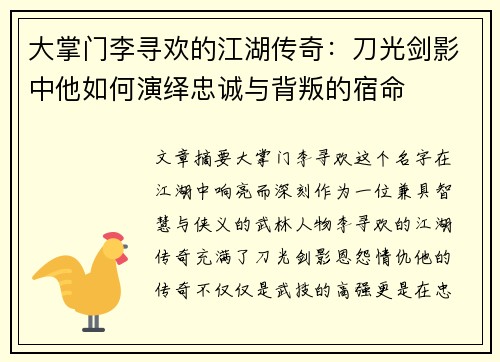 大掌门李寻欢的江湖传奇：刀光剑影中他如何演绎忠诚与背叛的宿命

文章摘要大掌门李寻欢这个名字在江湖中响亮而深刻作为一位兼具智慧与侠义的武林人物李寻欢的江湖传奇充满了刀光剑影恩怨情仇他的传奇不仅仅是武技的高强更是在忠